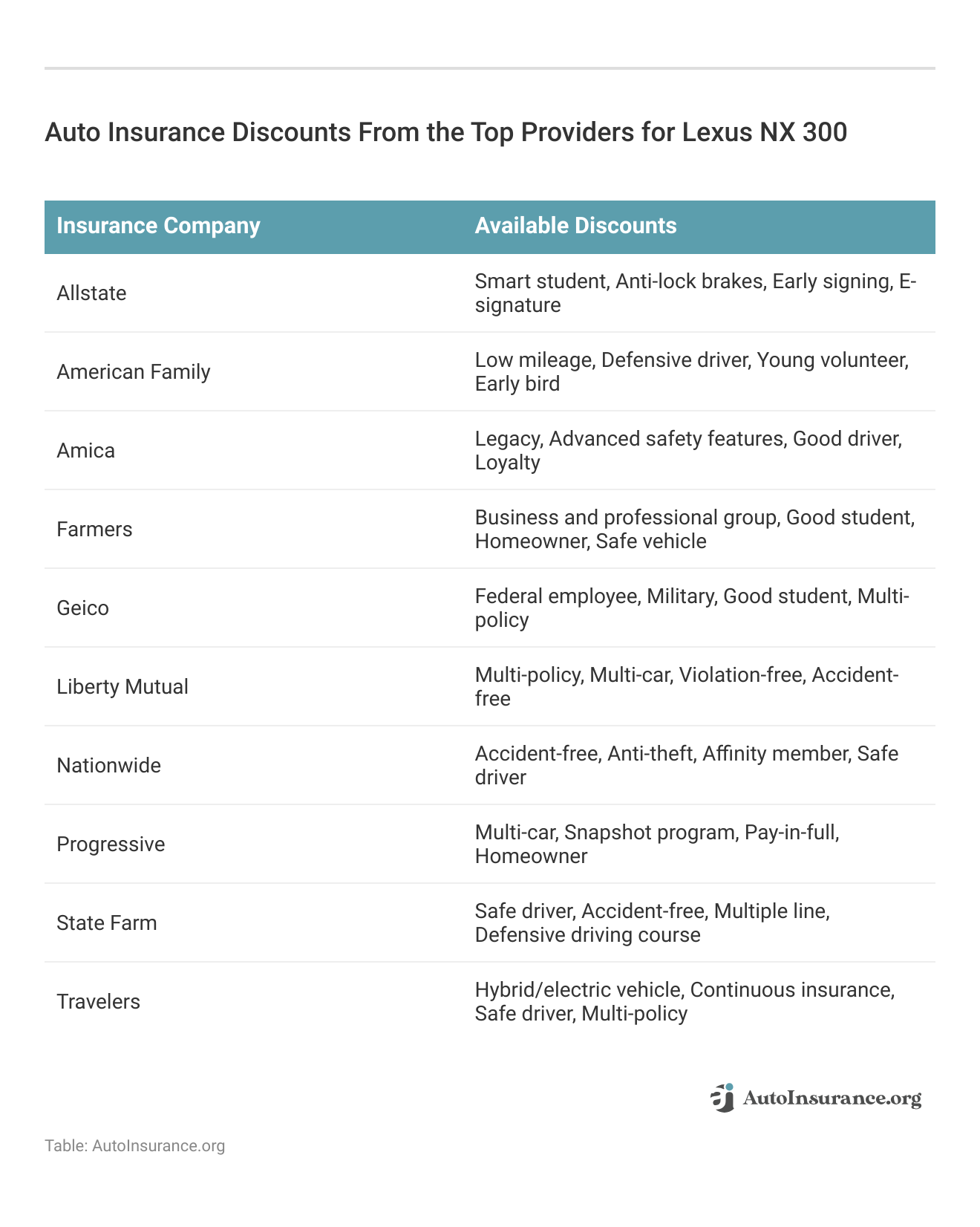 Auto Insurance Discounts From the Top Providers for Lexus NX 300

| Insurance Company | Available Discounts |
|---|---|
| Allstate | Smart student, Anti-lock brakes, Early signing, E-signature |
| American Family | Low mileage, Defensive driver, Young volunteer, Early bird |
| Amica | Legacy, Advanced safety features, Good driver, Loyalty |
| Farmers | Business and professional group, Good student, Homeowner, Safe vehicle |
| Geico | Federal employee, Military, Good student, Multi-policy |
| Liberty Mutual | Multi-policy, Multi-car, Violation-free, Accident-free |
| Nationwide | Accident-free, Anti-theft, Affinity member, Safe driver |
| Progressive | Multi-car, Snapshot program, Pay-in-full, Homeowner |
| State Farm | Safe driver, Accident-free, Multiple line, Defensive driving course |
| Travelers | Hybrid/electric vehicle, Continuous insurance, Safe driver, Multi-policy |

AutoInsurance.org

Table: AutoInsurance.org